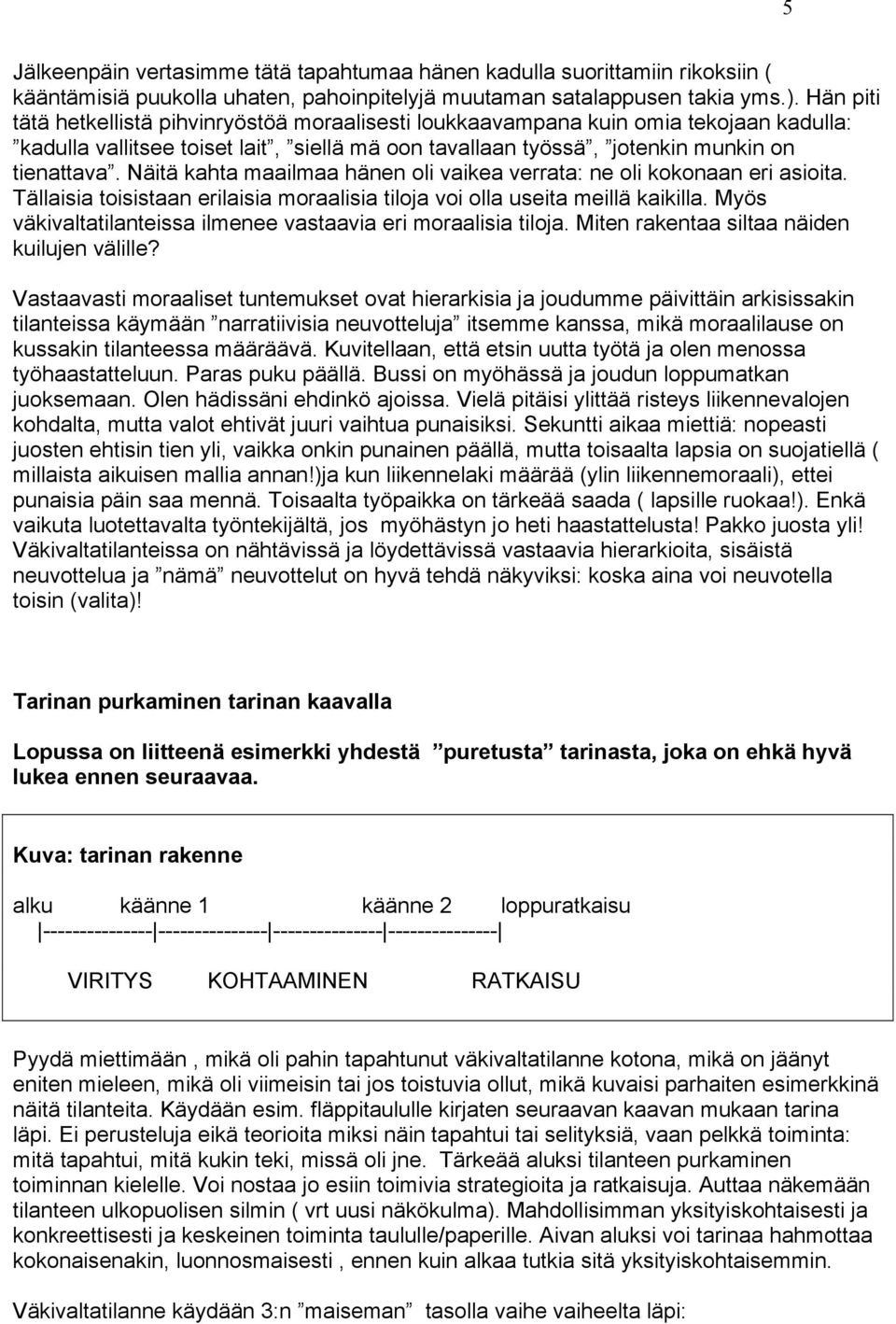 5

Jälkeenpäin vertasimme tätä tapahtumaa hänen kadulla suorittamiin rikoksiin ( kääntämisiä puukolla uhaten, pahoinpitelyjä muutaman satalappusen takia yms.). Hän piti tätä hetkellistä pihvinryöstöä moraalisesti loukkaavampana kuin omia tekojaan kadulla: ”kadulla vallitsee toiset lait”, ”siellä mä oon tavallaan työssä”, ”jotenkin munkin on tienattava”. Näitä kahta maailmaa hänen oli vaikea verrata: ne oli kokonaan eri asioita. Tällaisia toisistaan erilaisia moraalisia tiloja voi olla useita meillä kaikilla. Myös väkivaltatilanteissa ilmenee vastaavia eri moraalisia tiloja. Miten rakentaa siltaa näiden kuilujen välille?

Vastaavasti moraaliset tuntemukset ovat hierarkisia ja joudumme päivittäin arkisissakin tilanteissa käymään ”narratiivisia neuvotteluja” itsemme kanssa, mikä moraalilause on kussakin tilanteessa määräävä. Kuvitellaan, että etsin uutta työtä ja olen menossa työhaastatteluun. Paras puku päällä. Bussi on myöhässä ja joudun loppumatkan juoksemaan. Olen hädissäni ehdinkö ajoissa. Vielä pitäisi ylittää risteys liikennevalojen kohdalta, mutta valot ehtivät juuri vaihtua punaisiksi. Sekuntti aikaa miettiä: nopeasti juosten ehtisin tien yli, vaikka onkin punainen päällä, mutta toisaalta lapsia on suojatiellä ( millaista aikuisen mallia annan!)ja kun liikennelaki määrää (ylin liikennemoraali), ettei punaisia päin saa mennä. Toisaalta työpaikka on tärkeää saada ( lapsille ruokaa!). Enkä vaikuta luotettavalta työntekijältä, jos myöhästyn jo heti haastattelusta! Pakko juosta yli! Väkivaltatilanteissa on nähtävissä ja löydettävissä vastaavia hierarkioita, sisäistä neuvottelua ja ”nämä” neuvottelut on hyvä tehdä näkyviksi: koska aina voi neuvotella toisin (valita)!

Tarinan purkaminen tarinan kaavalla

Lopussa on liitteenä esimerkki yhdestä ”puretusta” tarinasta, joka on ehkä hyvä lukea ennen seuraavaa.

Kuva: tarinan rakenne

alku käänne 1 käänne 2 loppuratkaisu
|---------------|---------------|---------------|---------------|

VIRITYS KOHTAAMINEN RATKAISU

Pyydä miettimään , mikä oli pahin tapahtunut väkivaltatilanne kotona, mikä on jäänyt eniten mieleen, mikä oli viimeisin tai jos toistuvia ollut, mikä kuvaisi parhaiten esimerkkinä näitä tilanteita. Käydään esim. fläppitaululle kirjaten seuraavan kaavan mukaan tarina läpi. Ei perusteluja eikä teorioita miksi näin tapahtui tai selityksiä, vaan pelkkä toiminta: mitä tapahtui, mitä kukin teki, missä oli jne. Tärkeää aluksi tilanteen purkaminen toiminnan kielelle. Voi nostaa jo esiin toimivia strategioita ja ratkaisuja. Auttaa näkemään tilanteen ulkopuolisen silmin ( vrt uusi näkökulma). Mahdollisimman yksityiskohtaisesti ja konkreettisesti ja keskeinen toiminta taululle/paperille. Aivan aluksi voi tarinaa hahmottaa kokonaisenakin, luonnosmaisesti , ennen kuin alkaa tutkia sitä yksityiskohtaisemmin.

Väkivaltatilanne käydään 3:n ”maiseman” tasolla vaihe vaiheelta läpi: